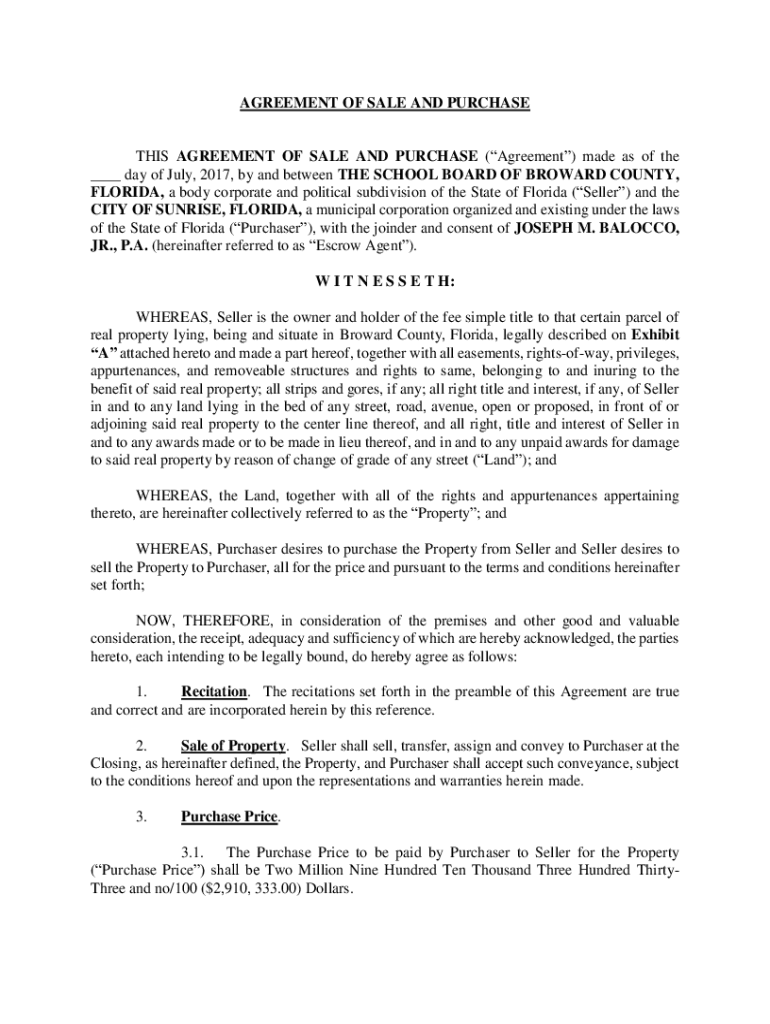 AGREEMENT OF SALE AND PURCHASE

THIS AGREEMENT OF SALE AND PURCHASE ("Agreement") made as of the ____ day of July, 2017, by and between THE SCHOOL BOARD OF BROWARD COUNTY, FLORIDA, a body corporate and political subdivision of the State of Florida ("Seller") and the CITY OF SUNRISE, FLORIDA, a municipal corporation organized and existing under the laws of the State of Florida ("Purchaser"), with the joinder and consent of JOSEPH M. BALOCCO, JR., P.A. (hereinafter referred to as "Escrow Agent").

W I T N E S S E T H:

WHEREAS, Seller is the owner and holder of the fee simple title to that certain parcel of real property lying, being and situate in Broward County, Florida, legally described on Exhibit "A" attached hereto and made a part hereof, together with all easements, rights-of-way, privileges, appurtenances, and removeable structures and rights to same, belonging to and inuring to the benefit of said real property; all strips and gores, if any; all right title and interest, if any, of Seller in and to any land lying in the bed of any street, road, avenue, open or proposed, in front of or adjoining said real property to the center line thereof, and all right, title and interest of Seller in and to any awards made or to be made in lieu thereof, and in and to any unpaid awards for damage to said real property by reason of change of grade of any street ("Land"); and

WHEREAS, the Land, together with all of the rights and appurtenances appertaining thereto, are hereinafter collectively referred to as the "Property"; and

WHEREAS, Purchaser desires to purchase the Property from Seller and Seller desires to sell the Property to Purchaser, all for the price and pursuant to the terms and conditions hereinafter set forth;

NOW, THEREFORE, in consideration of the premises and other good and valuable consideration, the receipt, adequacy and sufficiency of which are hereby acknowledged, the parties hereto, each intending to be legally bound, do hereby agree as follows:

1. Recitation. The recitations set forth in the preamble of this Agreement are true and correct and are incorporated herein by this reference.

2. Sale of Property. Seller shall sell, transfer, assign and convey to Purchaser at the Closing, as hereinafter defined, the Property, and Purchaser shall accept such conveyance, subject to the conditions hereof and upon the representations and warranties herein made.

3. Purchase Price.

3.1. The Purchase Price to be paid by Purchaser to Seller for the Property ("Purchase Price") shall be Two Million Nine Hundred Ten Thousand Three Hundred Thirty-Three and no/100 ($2,910, 333.00) Dollars.